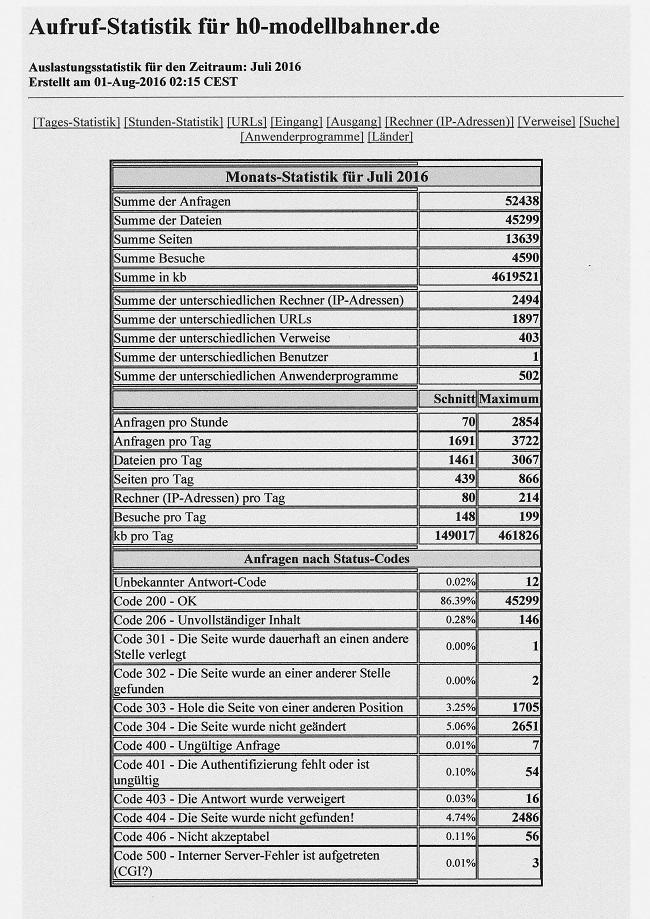 Aufruf-Statistik für h0-modellbahner.de

Auslastungsstatistik für den Zeitraum: Juli 2016
Erstellt am 01-Aug-2016 02:15 CEST

[Tages-Statistik] [Stunden-Statistik] [URLs] [Eingang] [Ausgang] [Rechner (IP-Adressen)] [Verweise] [Suche] [Anwenderprogramme] [Länder]

| Monats-Statistik für Juli 2016 | | |
|---|---|---|
| Summe der Anfragen | | 52438 |
| Summe der Dateien | | 45299 |
| Summe Seiten | | 13639 |
| Summe Besuche | | 4590 |
| Summe in kb | | 4619521 |
| Summe der unterschiedlichen Rechner (IP-Adressen) | | 2494 |
| Summe der unterschiedlichen URLs | | 1897 |
| Summe der unterschiedlichen Verweise | | 403 |
| Summe der unterschiedlichen Benutzer | | 1 |
| Summe der unterschiedlichen Anwenderprogramme | | 502 |
| | Schnitt | Maximum |
| Anfragen pro Stunde | 70 | 2854 |
| Anfragen pro Tag | 1691 | 3722 |
| Dateien pro Tag | 1461 | 3067 |
| Seiten pro Tag | 439 | 866 |
| Rechner (IP-Adressen) pro Tag | 80 | 214 |
| Besuche pro Tag | 148 | 199 |
| kb pro Tag | 149017 | 461826 |
| Anfragen nach Status-Codes | | |
| Unbekannter Antwort-Code | 0.02% | 12 |
| Code 200 - OK | 86.39% | 45299 |
| Code 206 - Unvollständiger Inhalt | 0.28% | 146 |
| Code 301 - Die Seite wurde dauerhaft an einen andere Stelle verlegt | 0.00% | 1 |
| Code 302 - Die Seite wurde an einer anderer Stelle gefunden | 0.00% | 2 |
| Code 303 - Hole die Seite von einer anderen Position | 3.25% | 1705 |
| Code 304 - Die Seite wurde nicht geändert | 5.06% | 2651 |
| Code 400 - Ungültige Anfrage | 0.01% | 7 |
| Code 401 - Die Authentifizierung fehlt oder ist ungültig | 0.10% | 54 |
| Code 403 - Die Antwort wurde verweigert | 0.03% | 16 |
| Code 404 - Die Seite wurde nicht gefunden! | 4.74% | 2486 |
| Code 406 - Nicht akzeptabel | 0.11% | 56 |
| Code 500 - Interner Server-Fehler ist aufgetreten (CGI?) | 0.01% | 3 |